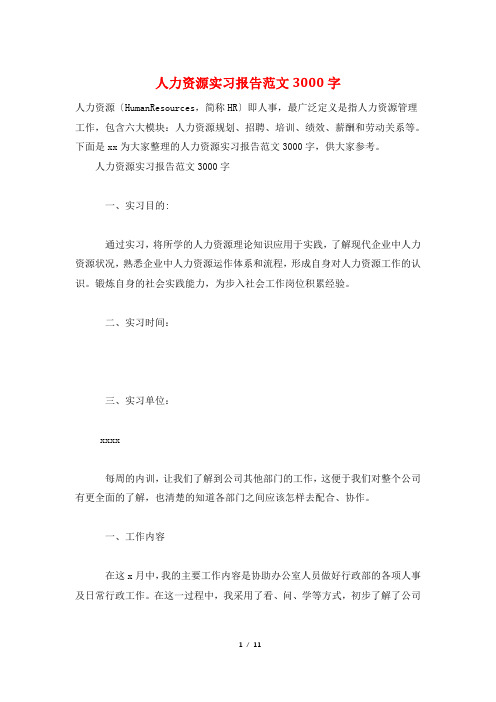 人力资源实习报告范文3000字

人力资源〔HumanResources，简称HR〕即人事，最广泛定义是指人力资源管理工作，包含六大模块：人力资源规划、招聘、培训、绩效、薪酬和劳动关系等。下面是xx为大家整理的人力资源实习报告范文3000字，供大家参考。

人力资源实习报告范文3000字

一、实习目的：

通过实习，将所学的人力资源理论知识应用于实践，了解现代企业中人力资源状况，熟悉企业中人力资源运作体系和流程，形成自身对人力资源工作的认识。锻炼自身的社会实践能力，为步入社会工作岗位积累经验。

二、实习时间：

三、实习单位：

xxxx

每周的内训，让我们了解到公司其他部门的工作，这便于我们对整个公司有更全面的了解，也清楚的知道各部门之间应该怎样去配合、协作。

一、工作内容

在这x月中，我的主要工作内容是协助办公室人员做好行政部的各项人事及日常行政工作。在这一过程中，我采用了看、问、学等方式，初步了解了公司

1 / 11